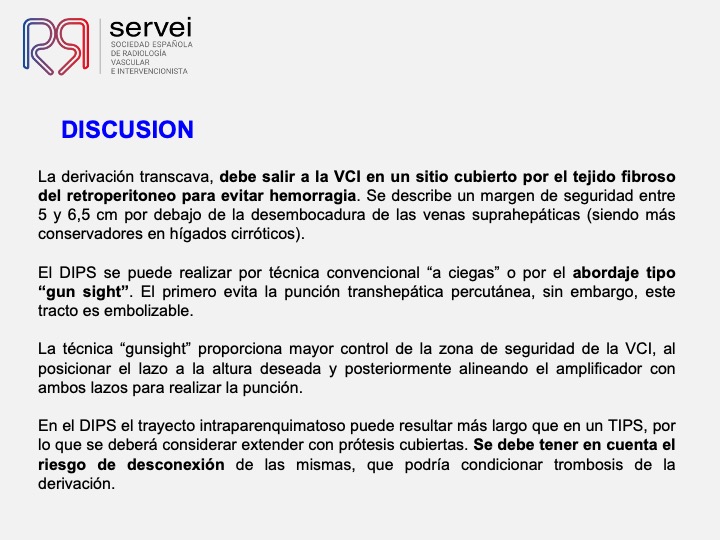 servei
SOCIEDAD ESPAÑOLA DE RADIOLOGÍA VASCULAR E INTERVENCIONISTA

DISCUSION

La derivación transcava, debe salir a la VCI en un sitio cubierto por el tejido fibroso del retroperitoneo para evitar hemorragia. Se describe un margen de seguridad entre 5 y 6,5 cm por debajo de la desembocadura de las venas suprahepáticas (siendo más conservadores en hígados cirróticos).

El DIPS se puede realizar por técnica convencional “a ciegas” o por el abordaje tipo “gun sight”. El primero evita la punción transhepática percutánea, sin embargo, este tracto es embolizable.

La técnica “gunsight” proporciona mayor control de la zona de seguridad de la VCI, al posicionar el lazo a la altura deseada y posteriormente alineando el amplificador con ambos lazos para realizar la punción.

En el DIPS el trayecto intraparenquimatoso puede resultar más largo que en un TIPS, por lo que se deberá considerar extender con prótesis cubiertas. Se debe tener en cuenta el riesgo de desconexión de las mismas, que podría condicionar trombosis de la derivación.